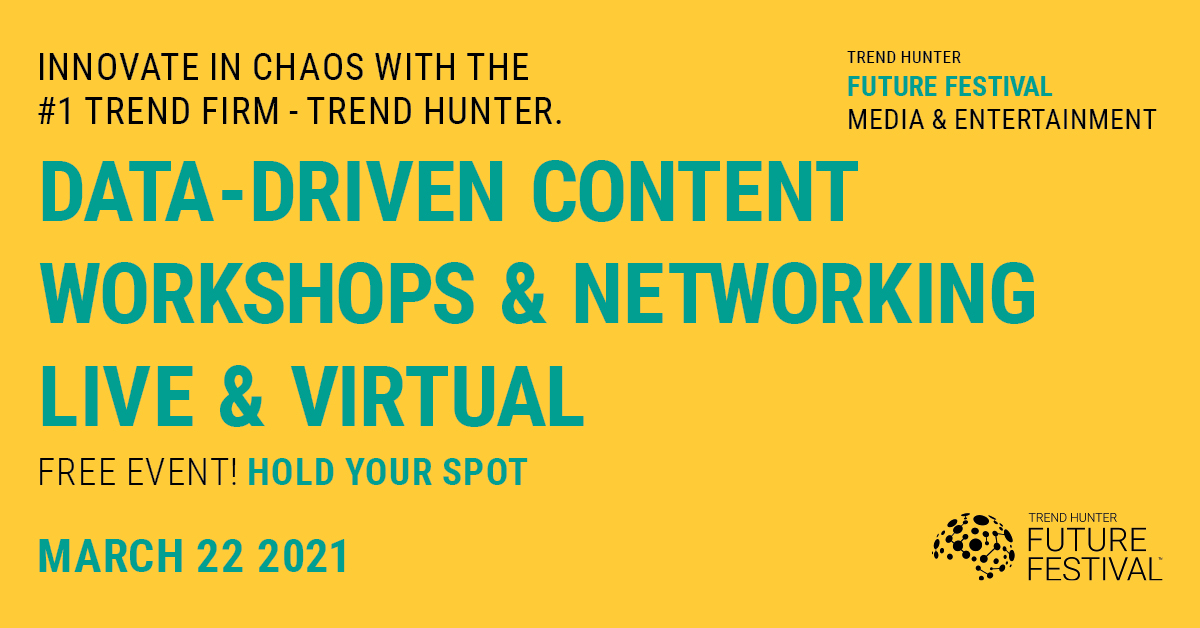 INNOVATE IN CHAOS WITH THE #1 TREND FIRM - TREND HUNTER.

TREND HUNTER
FUTURE FESTIVAL
MEDIA & ENTERTAINMENT

DATA-DRIVEN CONTENT
WORKSHOPS & NETWORKING
LIVE & VIRTUAL

FREE EVENT! HOLD YOUR SPOT

MARCH 22 2021

TREND HUNTER
FUTURE
FESTIVAL™